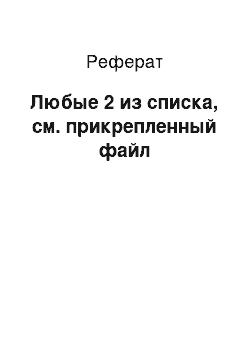 Реферат

Любые 2 из списка, см. прикрепленный файл